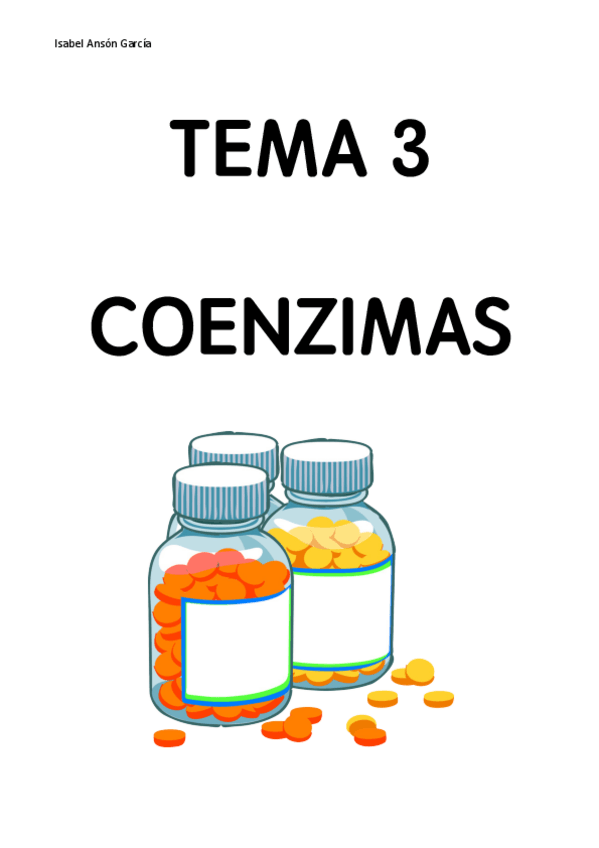 Isabel Ansón García

TEMA 3

COENZIMAS